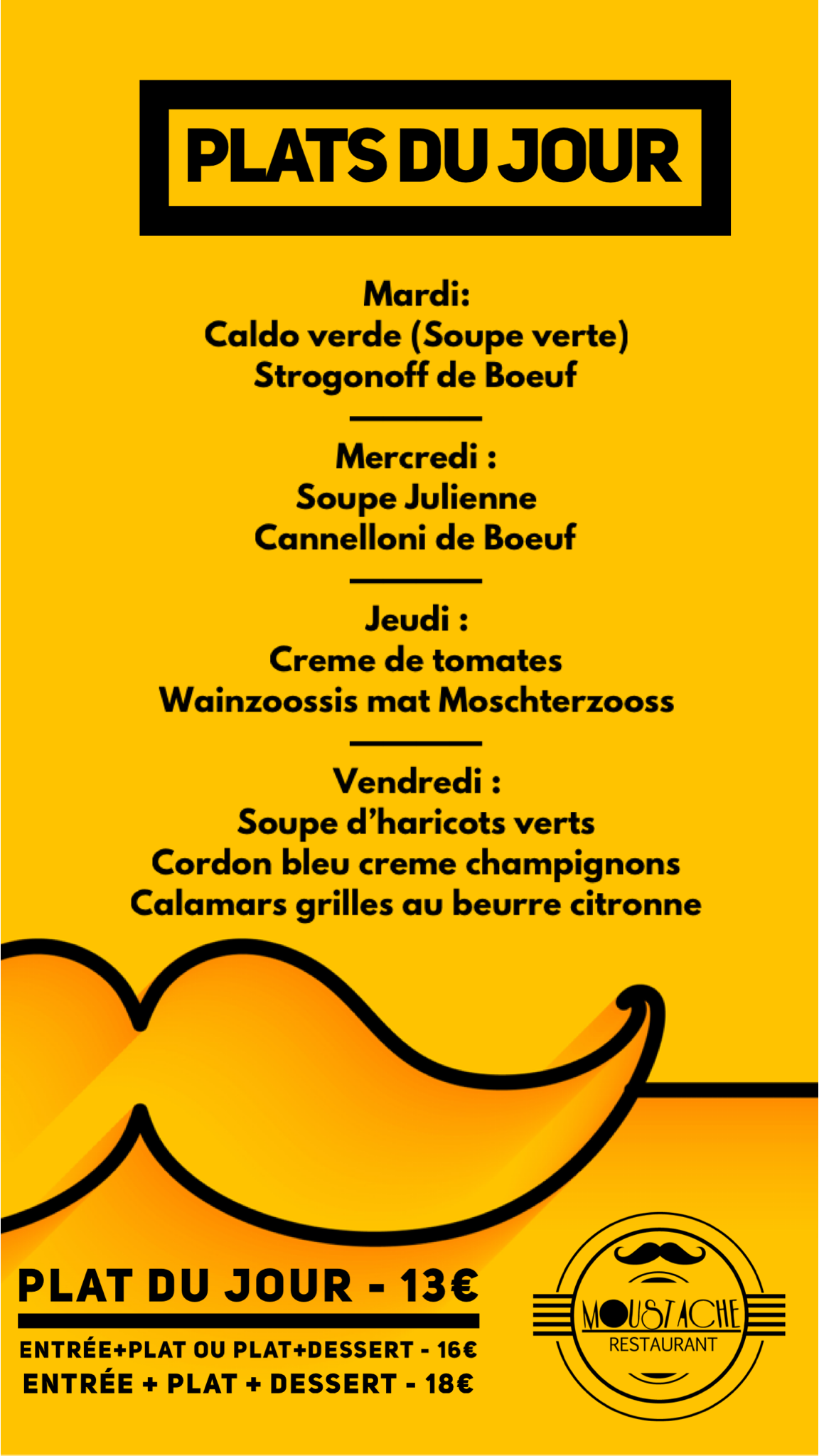 PLATS DU JOUR

Mardi:
Caldo verde (Soupe verte)
Strogonoff de Boeuf

Mercredi :
Soupe Julienne
Cannelloni de Boeuf

Jeudi :
Creme de tomates
Wainzoossis mat Moschterzooss

Vendredi :
Soupe d'haricots verts
Cordon bleu creme champignons
Calamars grilles au beurre citronne

PLAT DU JOUR - 13€

ENTRÉE+PLAT OU PLAT+DESSERT - 16€
ENTRÉE + PLAT + DESSERT - 18€

MOUSTACHE
RESTAURANT